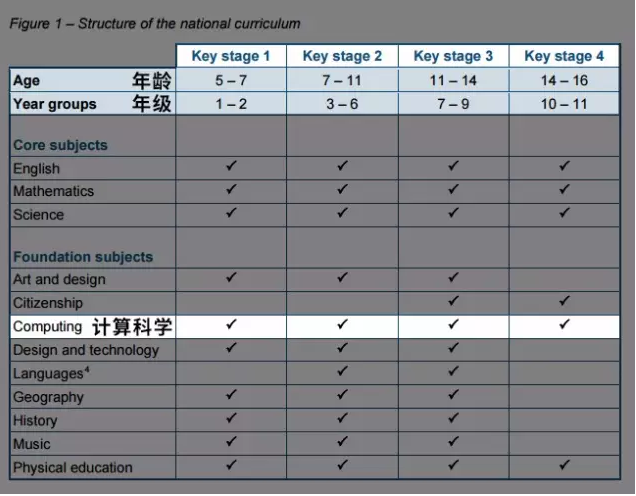 Figure 1 – Structure of the national curriculum

| | Key stage 1 | Key stage 2 | Key stage 3 | Key stage 4 |
|---|---|---|---|---|
| Age 年龄 | 5 – 7 | 7 – 11 | 11 – 14 | 14 – 16 |
| Year groups 年级 | 1 – 2 | 3 – 6 | 7 – 9 | 10 – 11 |
| Core subjects | | | | |
| English | ✓ | ✓ | ✓ | ✓ |
| Mathematics | ✓ | ✓ | ✓ | ✓ |
| Science | ✓ | ✓ | ✓ | ✓ |
| Foundation subjects | | | | |
| Art and design | ✓ | ✓ | ✓ | |
| Citizenship | | | ✓ | ✓ |
| Computing 计算科学 | ✓ | ✓ | ✓ | ✓ |
| Design and technology | ✓ | ✓ | ✓ | |
| Languages$^4$ | | ✓ | ✓ | |
| Geography | ✓ | ✓ | ✓ | |
| History | ✓ | ✓ | ✓ | |
| Music | ✓ | ✓ | ✓ | |
| Physical education | ✓ | ✓ | ✓ | ✓ |